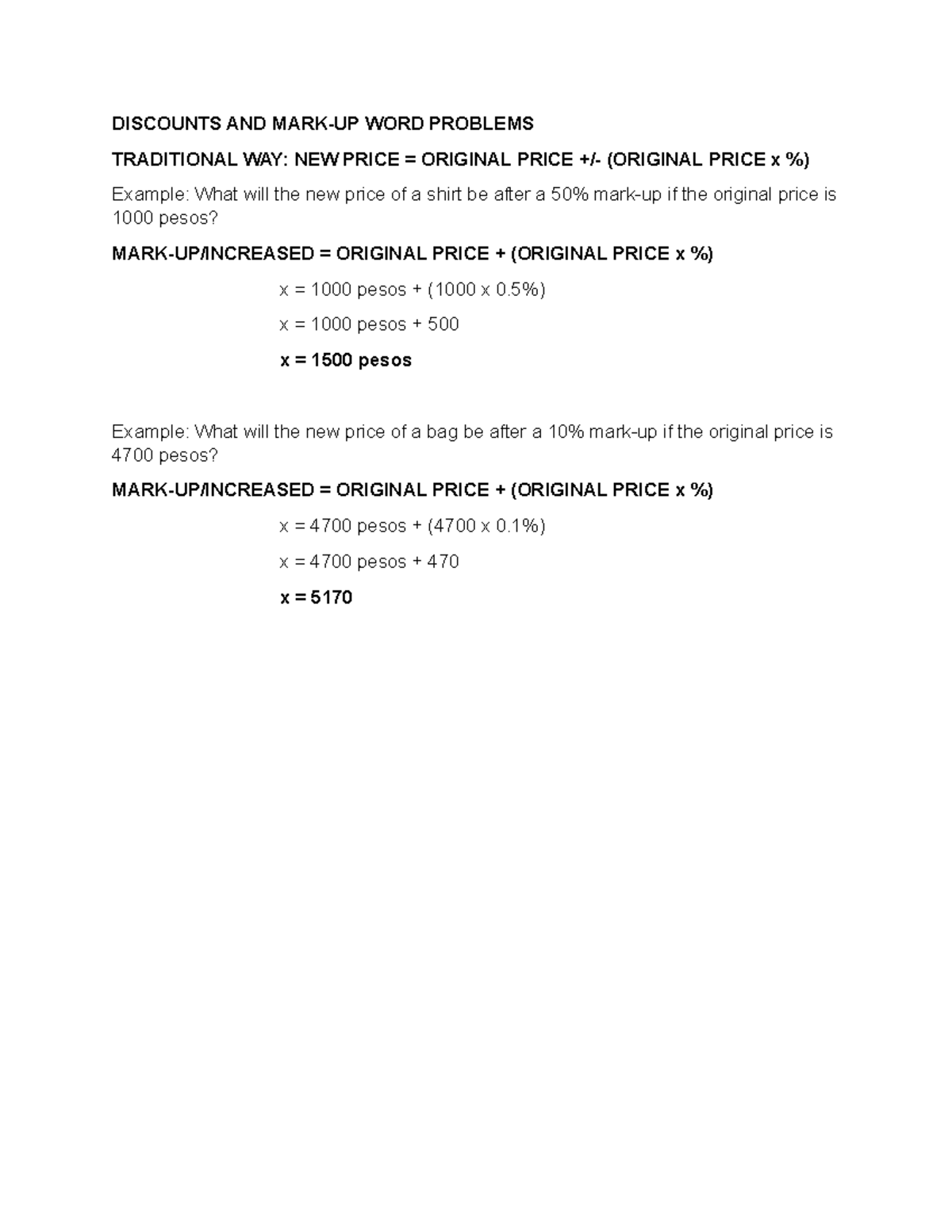 DISCOUNTS AND MARK-UP WORD PROBLEMS

TRADITIONAL WAY: NEW PRICE = ORIGINAL PRICE +/- (ORIGINAL PRICE x %)

Example: What will the new price of a shirt be after a 50% mark-up if the original price is 1000 pesos?

MARK-UP/INCREASED = ORIGINAL PRICE + (ORIGINAL PRICE x %)

x = 1000 pesos + (1000 x 0.5%)

x = 1000 pesos + 500

x = 1500 pesos

Example: What will the new price of a bag be after a 10% mark-up if the original price is 4700 pesos?

MARK-UP/INCREASED = ORIGINAL PRICE + (ORIGINAL PRICE x %)

x = 4700 pesos + (4700 x 0.1%)

x = 4700 pesos + 470

x = 5170